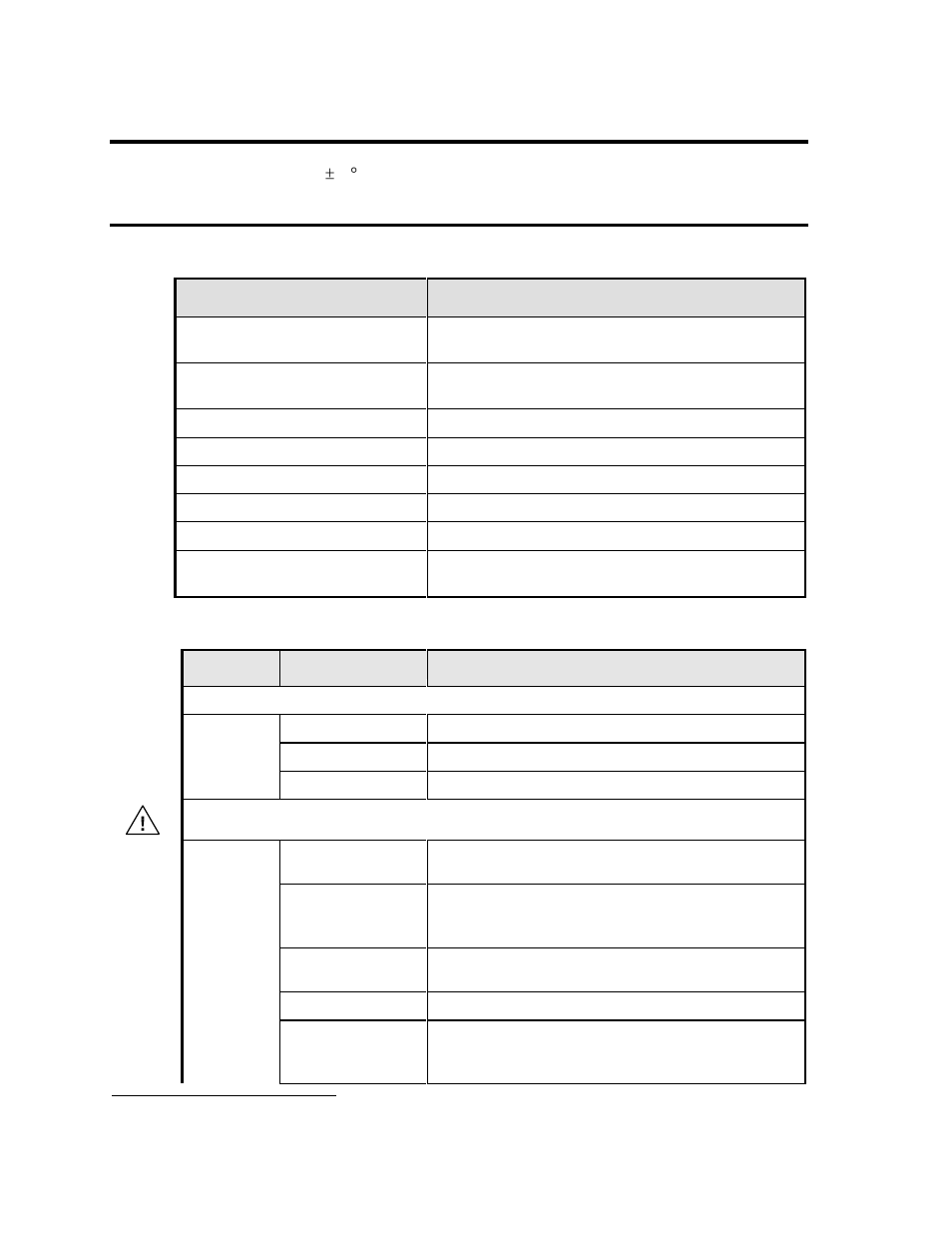 ± °